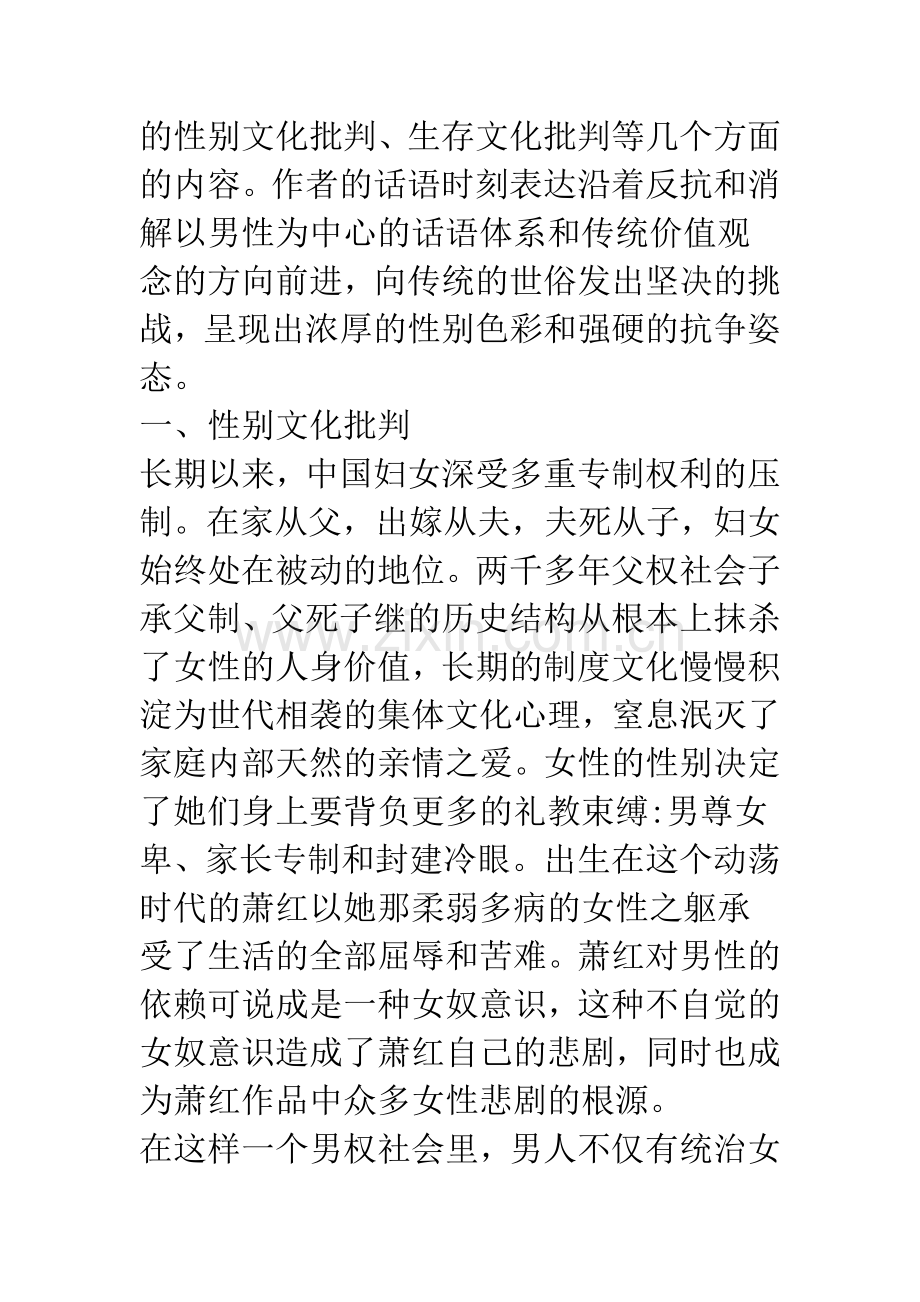 的性别文化批判、生存文化批判等几个方面的内容。作者的话语时刻表达沿着反抗和消解以男性为中心的话语体系和传统价值观念的方向前进，向传统的世俗发出坚决的挑战，呈现出浓厚的性别色彩和强硬的抗争姿态。

一、性别文化批判

长期以来，中国妇女深受多重专制权利的压制。在家从父，出嫁从夫，夫死从子，妇女始终处在被动的地位。两千多年父权社会子承父制、父死子继的历史结构从根本上抹杀了女性的人身价值，长期的制度文化慢慢积淀为世代相袭的集体文化心理，窒息泯灭了家庭内部天然的亲情之爱。女性的性别决定了她们身上要背负更多的礼教束缚:男尊女卑、家长专制和封建冷眼。出生在这个动荡时代的萧红以她那柔弱多病的女性之躯承受了生活的全部屈辱和苦难。萧红对男性的依赖可说成是一种女奴意识，这种不自觉的女奴意识造成了萧红自己的悲剧，同时也成为萧红作品中众多女性悲剧的根源。

在这样一个男权社会里，男人不仅有统治女

www.zixin.com.cn